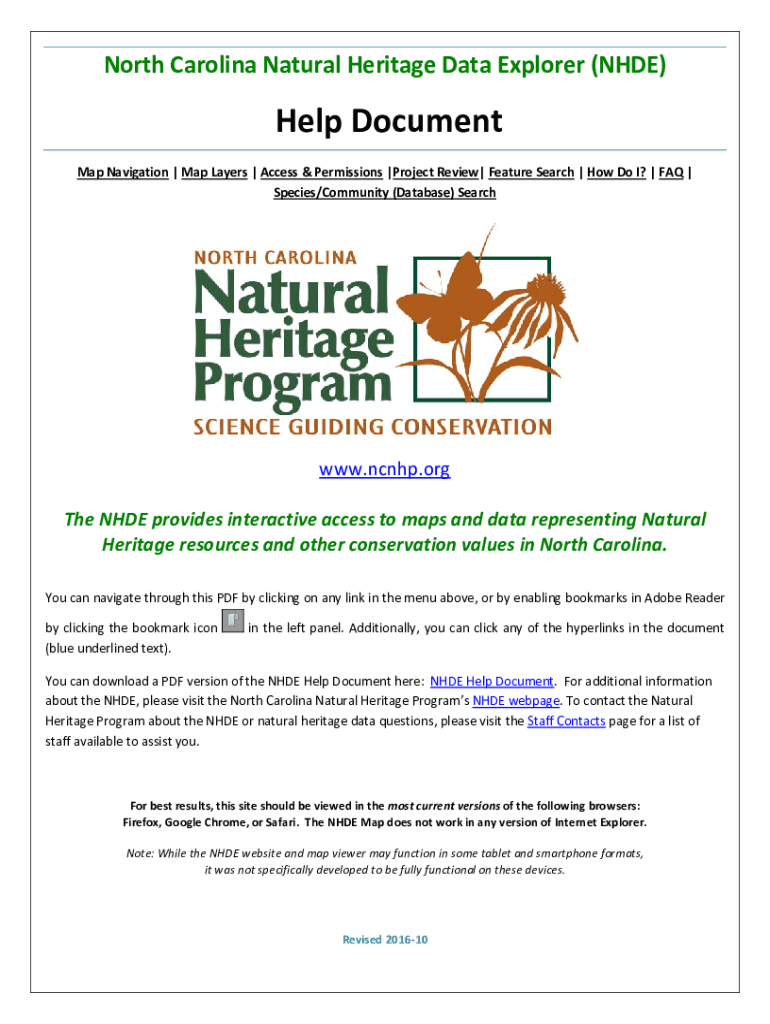 North Carolina Natural Heritage Data Explorer (NHDE)

Help Document

Map Navigation | Map Layers | Access & Permissions |Project Review| Feature Search | How Do I? | FAQ | Species/Community (Database) Search

NORTH CAROLINA
Natural Heritage Program
SCIENCE GUIDING CONSERVATION

www.ncnhp.org

The NHDE provides interactive access to maps and data representing Natural Heritage resources and other conservation values in North Carolina.

You can navigate through this PDF by clicking on any link in the menu above, or by enabling bookmarks in Adobe Reader by clicking the bookmark icon in the left panel. Additionally, you can click any of the hyperlinks in the document (blue underlined text).

You can download a PDF version of the NHDE Help Document here: NHDE Help Document. For additional information about the NHDE, please visit the North Carolina Natural Heritage Program's NHDE webpage. To contact the Natural Heritage Program about the NHDE or natural heritage data questions, please visit the Staff Contacts page for a list of staff available to assist you.

For best results, this site should be viewed in the most current versions of the following browsers: Firefox, Google Chrome, or Safari. The NHDE Map does not work in any version of Internet Explorer.

Note: While the NHDE website and map viewer may function in some tablet and smartphone formats, it was not specifically developed to be fully functional on these devices.

Revised 2016-10